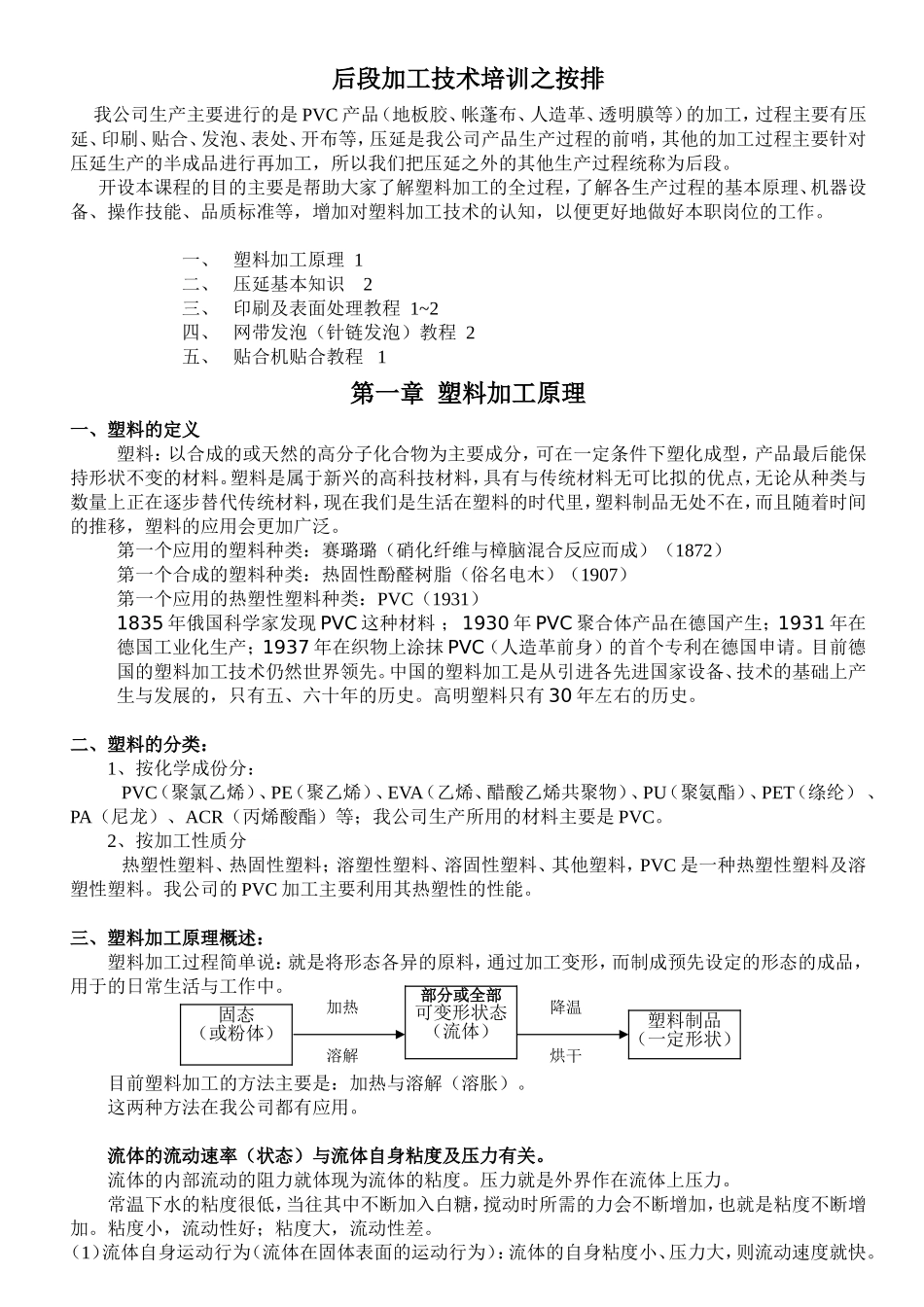 后段加工技术培训之按排

我公司生产主要进行的是PVC产品（地板胶、帐蓬布、人造革、透明膜等）的加工，过程主要有压延、印刷、贴合、发泡、表处、开布等，压延是我公司产品生产过程的前哨，其他的加工过程主要针对压延生产的半成品进行再加工，所以我们把压延之外的其他生产过程统称为后段。

开设本课程的目的主要是帮助大家了解塑料加工的全过程，了解各生产过程的基本原理、机器设备、操作技能、品质标准等，增加对塑料加工技术的认知，以便更好地做好本职岗位的工作。

一、 塑料加工原理 1
二、 压延基本知识 2
三、 印刷及表面处理教程 1~2
四、 网带发泡（针链发泡）教程 2
五、 贴合机贴合教程 1

第一章 塑料加工原理

一、塑料的定义

塑料：以合成的或天然的高分子化合物为主要成分，可在一定条件下塑化成型，产品最后能保持形状不变的材料。塑料是属于新兴的高科技材料，具有与传统材料无可比拟的优点，无论从种类与数量上正在逐步替代传统材料，现在我们是生活在塑料的时代里，塑料制品无处不在，而且随着时间的推移，塑料的应用会更加广泛。

第一个应用的塑料种类：赛璐璐（硝化纤维与樟脑混合反应而成）（1872）
第一个合成的塑料种类：热固性酚醛树脂（俗名电木）（1907）
第一个应用的热塑性塑料种类：PVC（1931）

1835年俄国科学家发现PVC这种材料；1930年PVC聚合体产品在德国产生；1931年在德国工业化生产；1937年在织物上涂抹PVC（人造革前身）的首个专利在德国申请。目前德国的塑料加工技术仍然世界领先。中国的塑料加工是从引进各先进国家设备、技术的基础上产生与发展的，只有五、六十年的历史。高明塑料只有30年左右的历史。

二、塑料的分类：

1、按化学成份分：

PVC（聚氯乙烯）、PE（聚乙烯）、EVA（乙烯、醋酸乙烯共聚物）、PU（聚氨酯）、PET（绦纶）、PA（尼龙）、ACR（丙烯酸酯）等；我公司生产所用的材料主要是PVC。

2、按加工性质分

热塑性塑料、热固性塑料；溶塑性塑料、溶固性塑料、其他塑料，PVC是一种热塑性塑料及溶塑性塑料。我公司的PVC加工主要利用其热塑性的性能。

三、塑料加工原理概述：

塑料加工过程简单说：就是将形态各异的原料，通过加工变形，而制成预先设定的形态的成品，用于的日常生活与工作中。

固态
（或粉体）
加热
溶解
部分或全部
可变形状态
（流体）
降温
烘干
塑料制品
（一定形状）

目前塑料加工的方法主要是：加热与溶解（溶胀）。
这两种方法在我公司都有应用。

流体的流动速率（状态）与流体自身粘度及压力有关。

流体的内部流动的阻力就体现为流体的粘度。压力就是外界作在流体上压力。

常温下水的粘度很低，当往其中不断加入白糖，搅动时所需的力会不断增加，也就是粘度不断增加。粘度小，流动性好；粘度大，流动性差。

（1）流体自身运动行为（流体在固体表面的运动行为）：流体的自身粘度小、压力大，则流动速度就快。